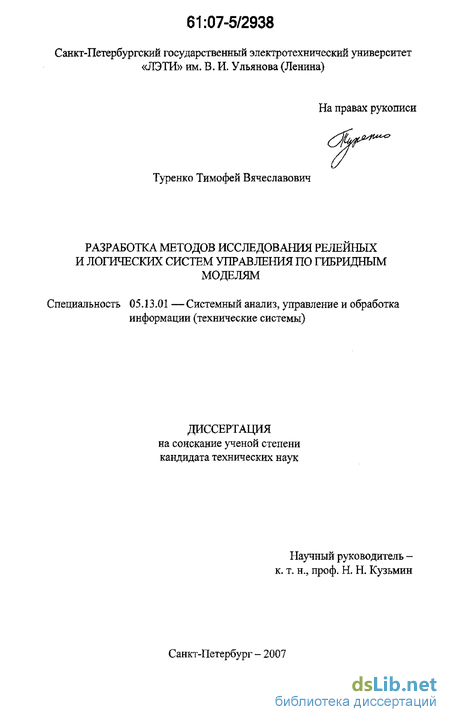 61:07-5/2938

Санкт-Петербургский государственный электротехнический университет «ЛЭТИ» им. В. И. Ульянова (Ленина)

На правах рукописи

Туренко

Туренко Тимофей Вячеславович

РАЗРАБОТКА МЕТОДОВ ИССЛЕДОВАНИЯ РЕЛЕЙНЫХ И ЛОГИЧЕСКИХ СИСТЕМ УПРАВЛЕНИЯ ПО ГИБРИДНЫМ МОДЕЛЯМ

Специальность 05.13.01 — Системный анализ, управление и обработка информации (технические системы)

ДИССЕРТАЦИЯ
на соискание ученой степени
кандидата технических наук

Научный руководитель –
к. т. н., проф. Н. Н. Кузьмин

Санкт-Петербург – 2007

dsLib.net
библиотека диссертаций